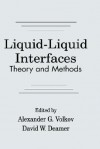 Liquid-Liquid Interfaces
Theory and Methods

Edited by
Alexander G. Volkov
David W. Deamer